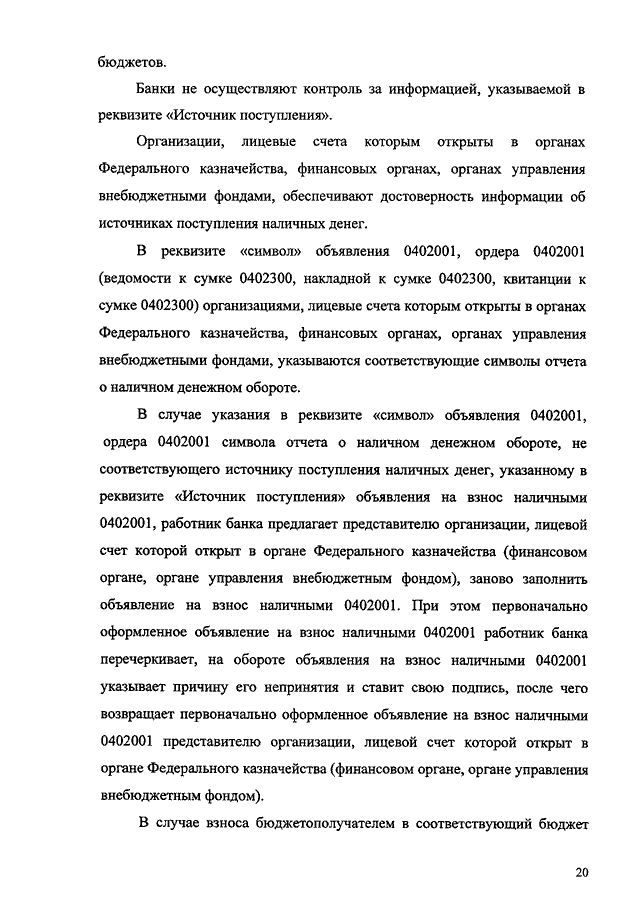 бюджетов.

Банки не осуществляют контроль за информацией, указываемой в реквизите «Источник поступления».

Организации, лицевые счета которым открыты в органах Федерального казначейства, финансовых органах, органах управления внебюджетными фондами, обеспечивают достоверность информации об источниках поступления наличных денег.

В реквизите «символ» объявления 0402001, ордера 0402001 (ведомости к сумке 0402300, накладной к сумке 0402300, квитанции к сумке 0402300) организациями, лицевые счета которым открыты в органах Федерального казначейства, финансовых органах, органах управления внебюджетными фондами, указываются соответствующие символы отчета о наличном денежном обороте.

В случае указания в реквизите «символ» объявления 0402001, ордера 0402001 символа отчета о наличном денежном обороте, не соответствующего источнику поступления наличных денег, указанному в реквизите «Источник поступления» объявления на взнос наличными 0402001, работник банка предлагает представителю организации, лицевой счет которой открыт в органе Федерального казначейства (финансовом органе, органе управления внебюджетным фондом), заново заполнить объявление на взнос наличными 0402001. При этом первоначально оформленное объявление на взнос наличными 0402001 работник банка перечеркивает, на обороте объявления на взнос наличными 0402001 указывает причину его непринятия и ставит свою подпись, после чего возвращает первоначально оформленное объявление на взнос наличными 0402001 представителю организации, лицевой счет которой открыт в органе Федерального казначейства (финансовом органе, органе управления внебюджетным фондом).

В случае взноса бюджетополучателем в соответствующий бюджет

20